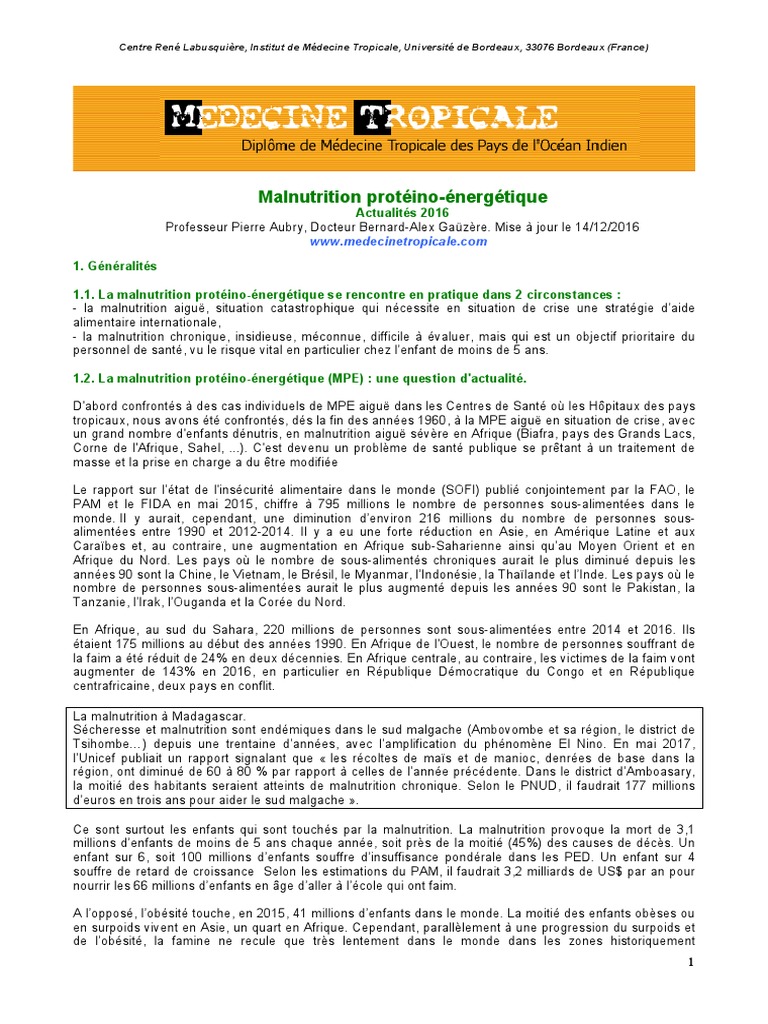 Centre René Labusquière, Institut de Médecine Tropicale, Université de Bordeaux, 33076 Bordeaux (France)

MEDECINE TROPICALE
Diplôme de Médecine Tropicale des Pays de l'Océan Indien

Malnutrition protéino-énergétique
Actualités 2016
Professeur Pierre Aubry, Docteur Bernard-Alex Gaüzère. Mise à jour le 14/12/2016
www.medecinetropicale.com

1. Généralités

1.1. La malnutrition protéino-énergétique se rencontre en pratique dans 2 circonstances :
- la malnutrition aiguë, situation catastrophique qui nécessite en situation de crise une stratégie d'aide alimentaire internationale,
- la malnutrition chronique, insidieuse, méconnue, difficile à évaluer, mais qui est un objectif prioritaire du personnel de santé, vu le risque vital en particulier chez l'enfant de moins de 5 ans.

1.2. La malnutrition protéino-énergétique (MPE) : une question d'actualité.

D'abord confrontés à des cas individuels de MPE aiguë dans les Centres de Santé où les Hôpitaux des pays tropicaux, nous avons été confrontés, dès la fin des années 1960, à la MPE aiguë en situation de crise, avec un grand nombre d'enfants dénutris, en malnutrition aiguë sévère en Afrique (Biafra, pays des Grands Lacs, Corne de l'Afrique, Sahel, ...). C'est devenu un problème de santé publique se prêtant à un traitement de masse et la prise en charge a du être modifiée

Le rapport sur l'état de l'insécurité alimentaire dans le monde (SOFI) publié conjointement par la FAO, le PAM et le FIDA en mai 2015, chiffre à 795 millions le nombre de personnes sous-alimentées dans le monde. Il y aurait, cependant, une diminution d'environ 216 millions du nombre de personnes sous-alimentées entre 1990 et 2012-2014. Il y a eu une forte réduction en Asie, en Amérique Latine et aux Caraïbes et, au contraire, une augmentation en Afrique sub-Saharienne ainsi qu'au Moyen Orient et en Afrique du Nord. Les pays où le nombre de sous-alimentés chroniques aurait le plus diminué depuis les années 90 sont la Chine, le Vietnam, le Brésil, le Myanmar, l'Indonésie, la Thaïlande et l'Inde. Les pays où le nombre de personnes sous-alimentées aurait le plus augmenté depuis les années 90 sont le Pakistan, la Tanzanie, l'Irak, l'Ouganda et la Corée du Nord.

En Afrique, au sud du Sahara, 220 millions de personnes sont sous-alimentées entre 2014 et 2016. Ils étaient 175 millions au début des années 1990. En Afrique de l'Ouest, le nombre de personnes souffrant de la faim a été réduit de 24% en deux décennies. En Afrique centrale, au contraire, les victimes de la faim vont augmenter de 143% en 2016, en particulier en République Démocratique du Congo et en République centrafricaine, deux pays en conflit.

La malnutrition à Madagascar.
Sécheresse et malnutrition sont endémiques dans le sud malgache (Ambovombe et sa région, le district de Tsihombe…) depuis une trentaine d'années, avec l'amplification du phénomène El Nino. En mai 2017, l'Unicef publiait un rapport signalant que « les récoltes de maïs et de manioc, denrées de base dans la région, ont diminué de 60 à 80 % par rapport à celles de l'année précédente. Dans le district d'Amboasary, la moitié des habitants seraient atteints de malnutrition chronique. Selon le PNUD, il faudrait 177 millions d'euros en trois ans pour aider le sud malgache ».

Ce sont surtout les enfants qui sont touchés par la malnutrition. La malnutrition provoque la mort de 3,1 millions d'enfants de moins de 5 ans chaque année, soit près de la moitié (45%) des causes de décès. Un enfant sur 6, soit 100 millions d'enfants souffre d'insuffisance pondérale dans les PED. Un enfant sur 4 souffre de retard de croissance Selon les estimations du PAM, il faudrait 3,2 milliards de US$ par an pour nourrir les 66 millions d'enfants en âge d'aller à l'école qui ont faim.

A l'opposé, l'obésité touche, en 2015, 41 millions d'enfants dans le monde. La moitié des enfants obèses ou en surpoids vivent en Asie, un quart en Afrique. Cependant, parallèlement à une progression du surpoids et de l'obésité, la famine ne recule que très lentement dans le monde dans les zones historiquement

1